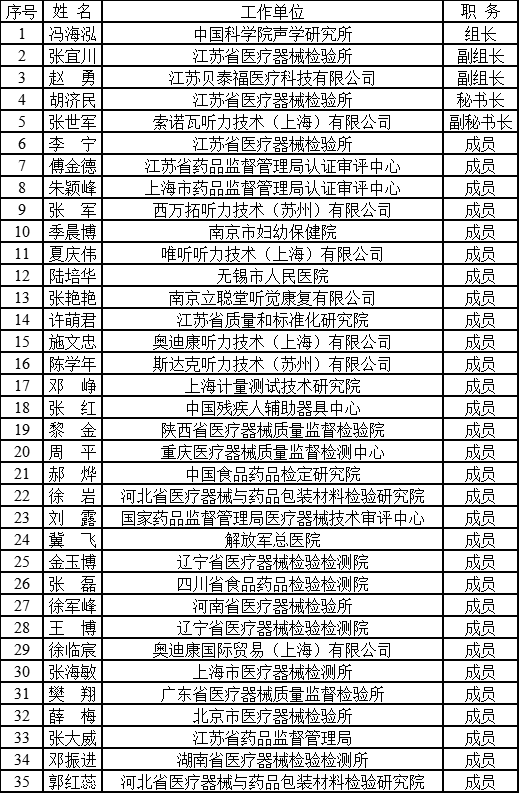 | 序号 | 姓 名 | 工作单位 | 职 务 |
|---|---|---|---|
| 1 | 冯海泓 | 中国科学院声学研究所 | 组长 |
| 2 | 张宜川 | 江苏省医疗器械检验所 | 副组长 |
| 3 | 赵 勇 | 江苏贝泰福医疗科技有限公司 | 副组长 |
| 4 | 胡济民 | 江苏省医疗器械检验所 | 秘书长 |
| 5 | 张世军 | 索诺瓦听力技术（上海）有限公司 | 副秘书长 |
| 6 | 李 宁 | 江苏省医疗器械检验所 | 成员 |
| 7 | 傅金德 | 江苏省药品监督管理局认证审评中心 | 成员 |
| 8 | 朱颖峰 | 上海市药品监督管理局认证审评中心 | 成员 |
| 9 | 张 军 | 西万拓听力技术（苏州）有限公司 | 成员 |
| 10 | 季晨博 | 南京市妇幼保健院 | 成员 |
| 11 | 夏庆伟 | 唯听听力技术（上海）有限公司 | 成员 |
| 12 | 陆培华 | 无锡市人民医院 | 成员 |
| 13 | 张艳艳 | 南京立聪堂听觉康复有限公司 | 成员 |
| 14 | 许萌君 | 江苏省质量和标准化研究院 | 成员 |
| 15 | 施文忠 | 奥迪康听力技术（上海）有限公司 | 成员 |
| 16 | 陈学年 | 斯达克听力技术（苏州）有限公司 | 成员 |
| 17 | 邓 峥 | 上海计量测试技术研究院 | 成员 |
| 18 | 张 红 | 中国残疾人辅助器具中心 | 成员 |
| 19 | 黎 金 | 陕西省医疗器械质量监督检验院 | 成员 |
| 20 | 周 平 | 重庆医疗器械质量监督检测中心 | 成员 |
| 21 | 郝 烨 | 中国食品药品检定研究院 | 成员 |
| 22 | 徐 岩 | 河北省医疗器械与药品包装材料检验研究院 | 成员 |
| 23 | 刘 露 | 国家药品监督管理局医疗器械技术审评中心 | 成员 |
| 24 | 冀 飞 | 解放军总医院 | 成员 |
| 25 | 金玉博 | 辽宁省医疗器械检验检测院 | 成员 |
| 26 | 张 磊 | 四川省食品药品检验检测院 | 成员 |
| 27 | 徐军峰 | 河南省医疗器械检验所 | 成员 |
| 28 | 王 博 | 辽宁省医疗器械检验检测院 | 成员 |
| 29 | 徐临宸 | 奥迪康国际贸易（上海）有限公司 | 成员 |
| 30 | 张海敏 | 上海市医疗器械检测所 | 成员 |
| 31 | 樊 翔 | 广东省医疗器械质量监督检验所 | 成员 |
| 32 | 薛 梅 | 北京市医疗器械检验所 | 成员 |
| 33 | 张大威 | 江苏省药品监督管理局 | 成员 |
| 34 | 邓振进 | 湖南省医疗器械检验检测所 | 成员 |
| 35 | 郭红蕊 | 河北省医疗器械与药品包装材料检验研究院 | 成员 |